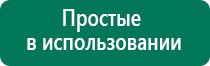 Простые
в использовании